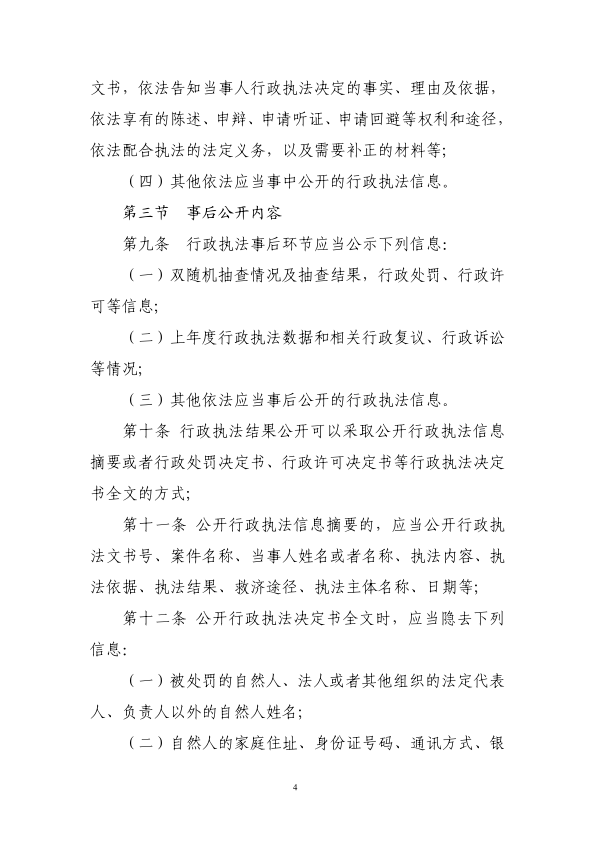 文书，依法告知当事人行政执法决定的事实、理由及依据，依法享有的陈述、申辩、申请听证、申请回避等权利和途径，依法配合执法的法定义务，以及需要补正的材料等;

（四）其他依法应当事中公开的行政执法信息。

第三节　事后公开内容

第九条　行政执法事后环节应当公示下列信息:

（一）双随机抽查情况及抽查结果，行政处罚、行政许可等信息;

（二）上年度行政执法数据和相关行政复议、行政诉讼等情况;

（三）其他依法应当事后公开的行政执法信息。

第十条　行政执法结果公开可以采取公开行政执法信息摘要或者行政处罚决定书、行政许可决定书等行政执法决定书全文的方式;

第十一条　公开行政执法信息摘要的，应当公开行政执法文书号、案件名称、当事人姓名或者名称、执法内容、执法依据、执法结果、救济途径、执法主体名称、日期等;

第十二条　公开行政执法决定书全文时，应当隐去下列信息:

（一）被处罚的自然人、法人或者其他组织的法定代表人、负责人以外的自然人姓名;

（二）自然人的家庭住址、身份证号码、通讯方式、银

4